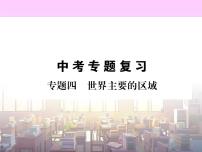 中考专题复习

专题四　世界主要的区域